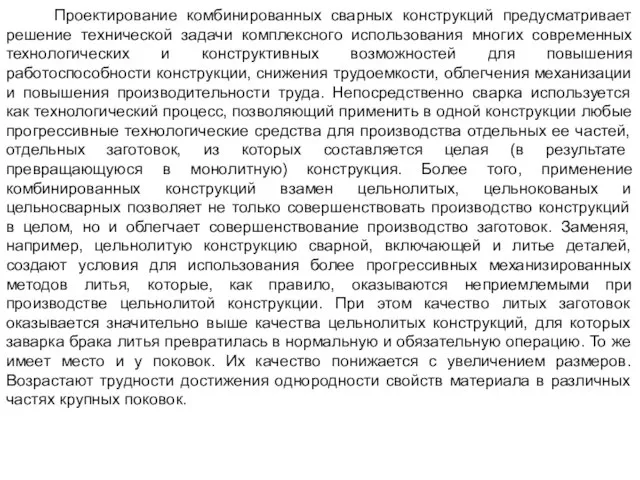 Проектирование комбинированных сварных конструкций предусматривает решение технической задачи комплексного использования многих современных технологических и конструктивных возможностей для повышения работоспособности конструкции, снижения трудоемкости, облегчения механизации и повышения производительности труда. Непосредственно сварка используется как технологический процесс, позволяющий применить в одной конструкции любые прогрессивные технологические средства для производства отдельных ее частей, отдельных заготовок, из которых составляется целая (в результате превращающуюся в монолитную) конструкция. Более того, применение комбинированных конструкций взамен цельнолитых, цельнокованых и цельносварных позволяет не только совершенствовать производство конструкций в целом, но и облегчает совершенствование производство заготовок. Заменяя, например, цельнолитую конструкцию сварной, включающей и литье деталей, создают условия для использования более прогрессивных механизированных методов литья, которые, как правило, оказываются неприемлемыми при производстве цельнолитой конструкции. При этом качество литых заготовок оказывается значительно выше качества цельнолитых конструкций, для которых заварка брака литья превратилась в нормальную и обязательную операцию. То же имеет место и у поковок. Их качество понижается с увеличением размеров. Возрастают трудности достижения однородности свойств материала в различных частях крупных поковок.